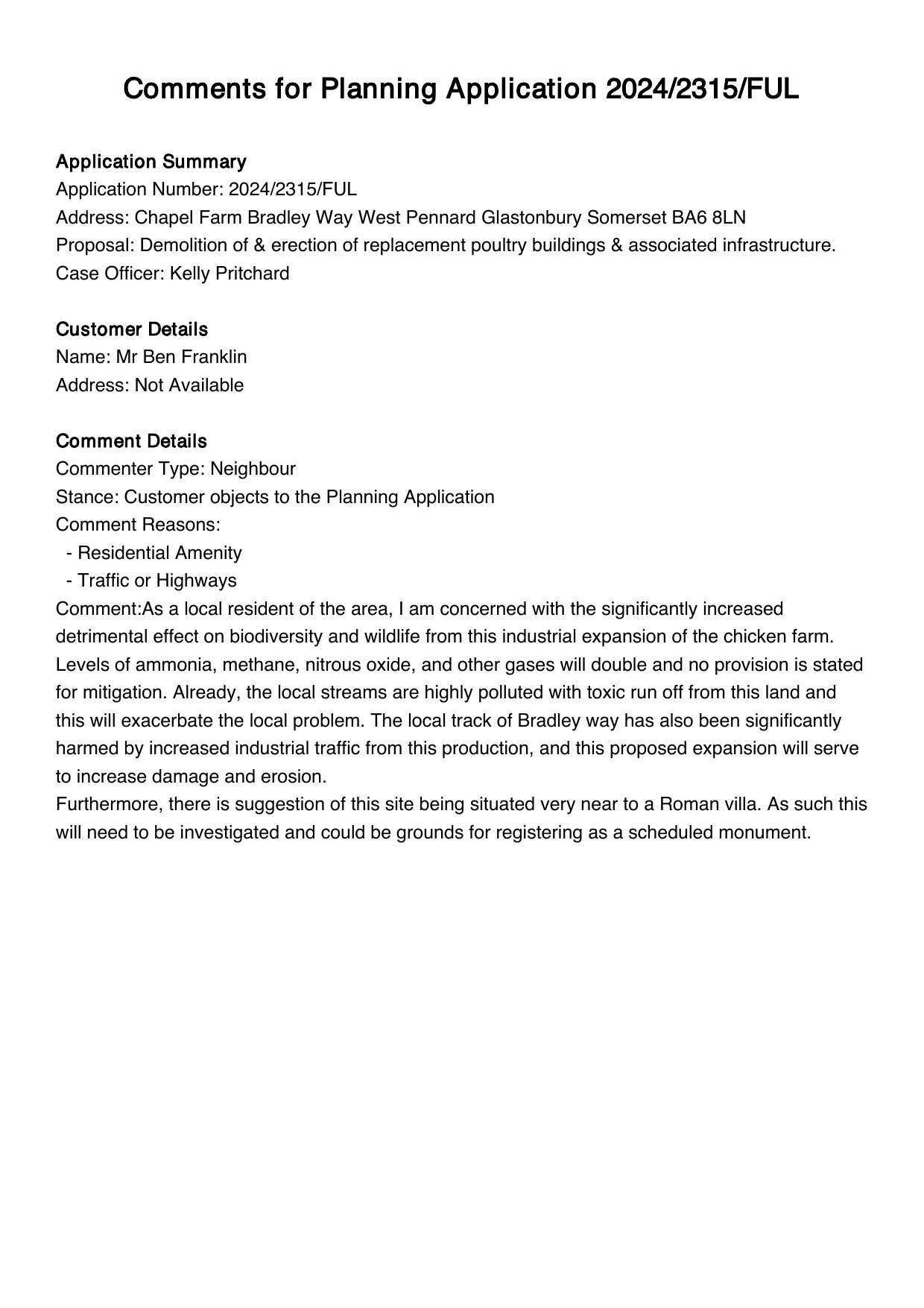 Comments for Planning Application 2024/2315/FUL

Application Summary
Application Number: 2024/2315/FUL
Address: Chapel Farm Bradley Way West Pennard Glastonbury Somerset BA6 8LN
Proposal: Demolition of & erection of replacement poultry buildings & associated infrastructure.
Case Officer: Kelly Pritchard

Customer Details
Name: Mr Ben Franklin
Address: Not Available

Comment Details
Commenter Type: Neighbour
Stance: Customer objects to the Planning Application
Comment Reasons:
- Residential Amenity
- Traffic or Highways
Comment:As a local resident of the area, I am concerned with the significantly increased detrimental effect on biodiversity and wildlife from this industrial expansion of the chicken farm. Levels of ammonia, methane, nitrous oxide, and other gases will double and no provision is stated for mitigation. Already, the local streams are highly polluted with toxic run off from this land and this will exacerbate the local problem. The local track of Bradley way has also been significantly harmed by increased industrial traffic from this production, and this proposed expansion will serve to increase damage and erosion.
Furthermore, there is suggestion of this site being situated very near to a Roman villa. As such this will need to be investigated and could be grounds for registering as a scheduled monument.